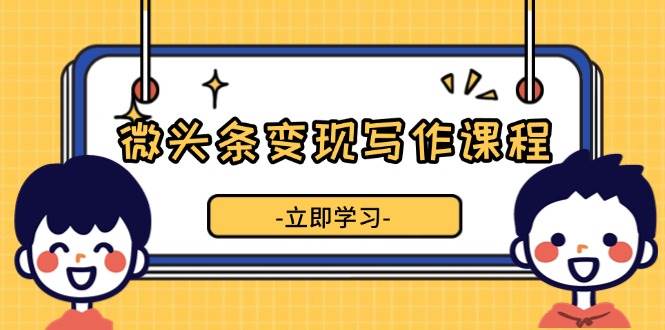 微头条变现写作课程

-立即学习-